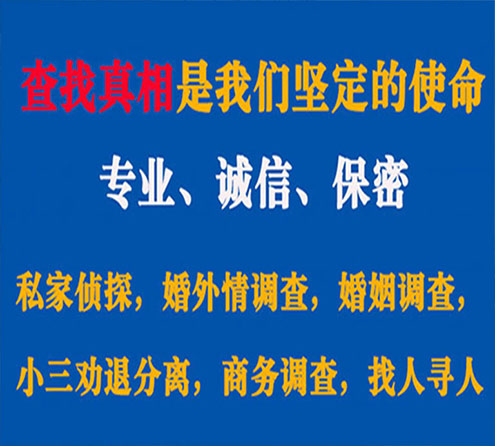 查找真相是我们坚定的使命

专业、诚信、保密

私家侦探，婚外情调查，婚姻调查，

小三劝退分离，商务调查，找人寻人